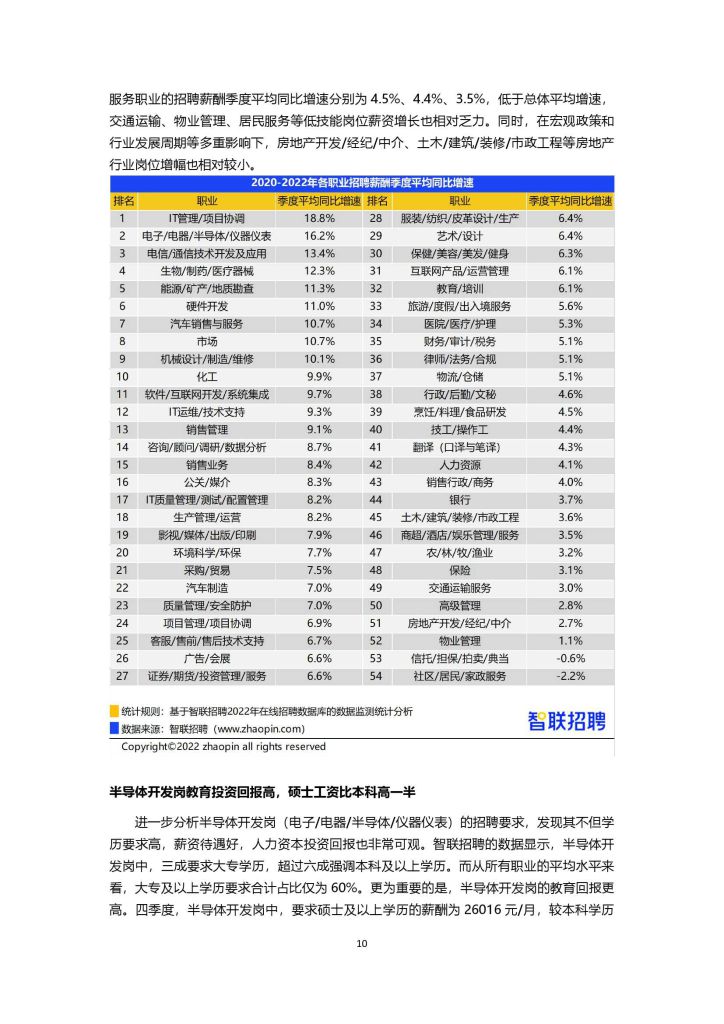 服务职业的招聘薪酬季度平均同比增速分别为 4.5%、4.4%、3.5%，低于总体平均增速，交通运输、物业管理、居民服务等低技能岗位薪资增长也相对乏力。同时，在宏观政策和行业发展周期等多重影响下，房地产开发/经纪/中介、土木/建筑/装修/市政工程等房地产行业岗位增幅也相对较小。

2020-2022年各职业招聘薪酬季度平均同比增速

| 排名 | 职业 | 季度平均同比增速 | 排名 | 职业 | 季度平均同比增速 |
|---|---|---|---|---|---|
| 1 | IT管理/项目协调 | 18.8% | 28 | 服装/纺织/皮革设计/生产 | 6.4% |
| 2 | 电子/电器/半导体/仪器仪表 | 16.2% | 29 | 艺术/设计 | 6.4% |
| 3 | 电信/通信技术开发及应用 | 13.4% | 30 | 保健/美容/美发/健身 | 6.3% |
| 4 | 生物/制药/医疗器械 | 12.3% | 31 | 互联网产品/运营管理 | 6.1% |
| 5 | 能源/矿产/地质勘查 | 11.3% | 32 | 教育/培训 | 6.1% |
| 6 | 硬件开发 | 11.0% | 33 | 旅游/度假/出入境服务 | 5.6% |
| 7 | 汽车销售与服务 | 10.7% | 34 | 医院/医疗/护理 | 5.3% |
| 8 | 市场 | 10.7% | 35 | 财务/审计/税务 | 5.1% |
| 9 | 机械设计/制造/维修 | 10.1% | 36 | 律师/法务/合规 | 5.1% |
| 10 | 化工 | 9.9% | 37 | 物流/仓储 | 5.1% |
| 11 | 软件/互联网开发/系统集成 | 9.7% | 38 | 行政/后勤/文秘 | 4.6% |
| 12 | IT运维/技术支持 | 9.3% | 39 | 烹饪/料理/食品研发 | 4.5% |
| 13 | 销售管理 | 9.1% | 40 | 技工/操作工 | 4.4% |
| 14 | 咨询/顾问/调研/数据分析 | 8.7% | 41 | 翻译（口译与笔译） | 4.3% |
| 15 | 销售业务 | 8.4% | 42 | 人力资源 | 4.1% |
| 16 | 公关/媒介 | 8.3% | 43 | 销售行政/商务 | 4.0% |
| 17 | IT质量管理/测试/配置管理 | 8.2% | 44 | 银行 | 3.7% |
| 18 | 生产管理/运营 | 8.2% | 45 | 土木/建筑/装修/市政工程 | 3.6% |
| 19 | 影视/媒体/出版/印刷 | 7.9% | 46 | 商超/酒店/娱乐管理/服务 | 3.5% |
| 20 | 环境科学/环保 | 7.7% | 47 | 农/林/牧/渔业 | 3.2% |
| 21 | 采购/贸易 | 7.5% | 48 | 保险 | 3.1% |
| 22 | 汽车制造 | 7.0% | 49 | 交通运输服务 | 3.0% |
| 23 | 质量管理/安全防护 | 7.0% | 50 | 高级管理 | 2.8% |
| 24 | 项目管理/项目协调 | 6.9% | 51 | 房地产开发/经纪/中介 | 2.7% |
| 25 | 客服/售前/售后技术支持 | 6.7% | 52 | 物业管理 | 1.1% |
| 26 | 广告/会展 | 6.6% | 53 | 信托/担保/拍卖/典当 | -0.6% |
| 27 | 证券/期货/投资管理/服务 | 6.6% | 54 | 社区/居民/家政服务 | -2.2% |

统计规则：基于智联招聘2022年在线招聘数据库的数据监测统计分析
数据来源：智联招聘（www.zhaopin.com）
智联招聘
Copyright©2022 zhaopin all rights reserved

半导体开发岗教育投资回报高，硕士工资比本科高一半

进一步分析半导体开发岗（电子/电器/半导体/仪器仪表）的招聘要求，发现其不但学历要求高，薪资待遇好，人力资本投资回报也非常可观。智联招聘的数据显示，半导体开发岗中，三成要求大专学历，超过六成强调本科及以上学历。而从所有职业的平均水平来看，大专及以上学历要求合计占比仅为 60%。更为重要的是，半导体开发岗的教育回报更高。四季度，半导体开发岗中，要求硕士及以上学历的薪酬为 26016 元/月，较本科学历

10